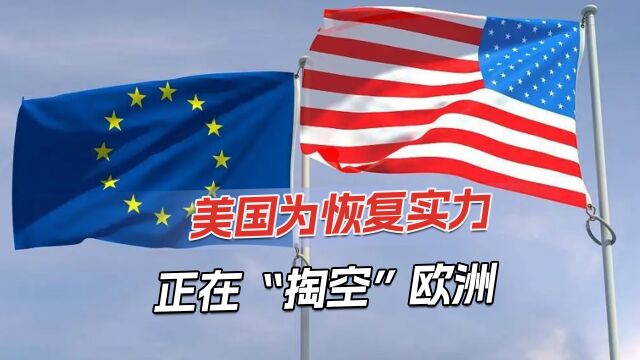 美国为恢复实力

正在“掏空”欧洲